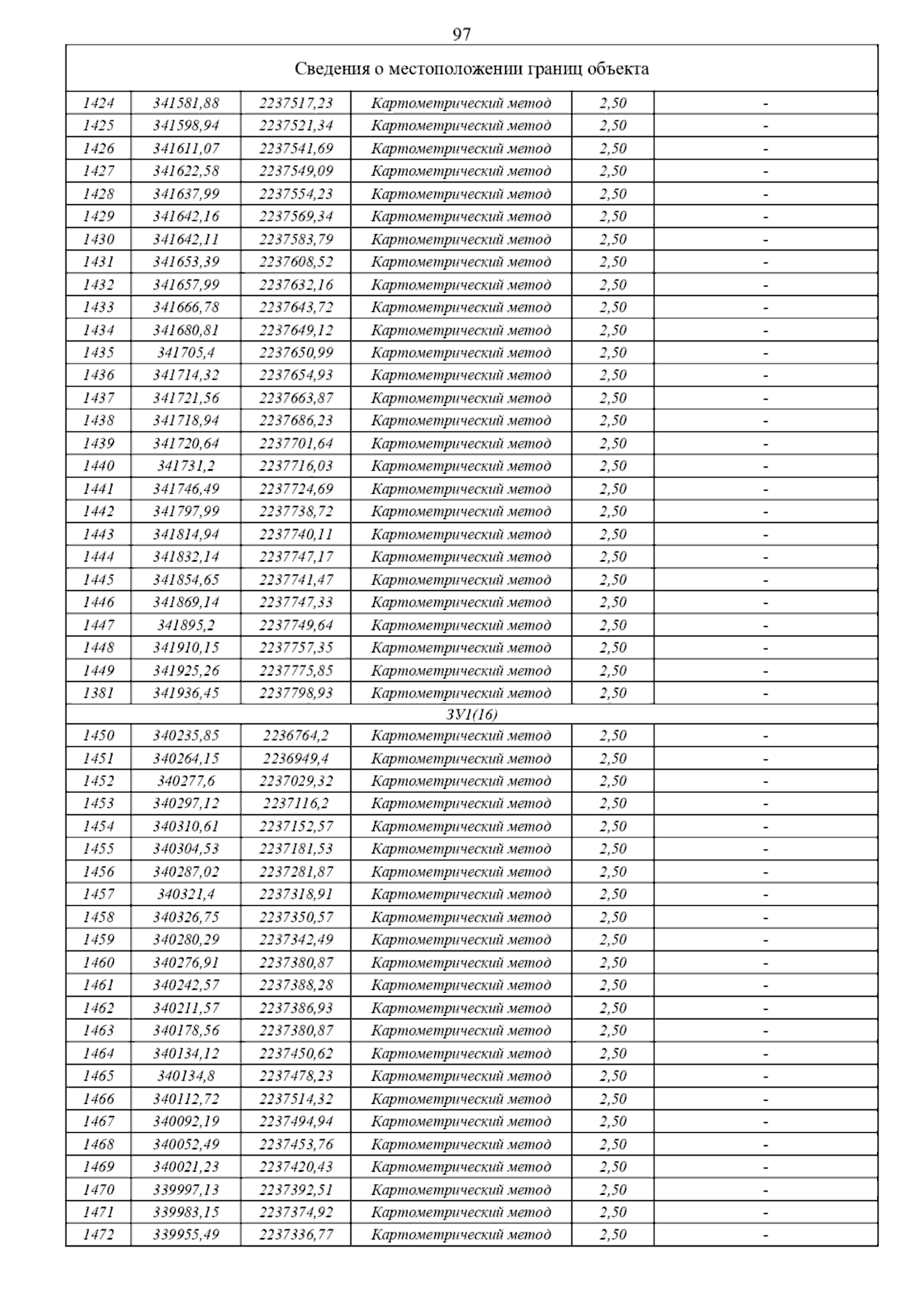 97

| Сведения о местоположении границ объекта | | | | | |
|---|---|---|---|---|---|
| 1424 | 341581,88 | 2237517,23 | Картометрический метод | 2,50 | - |
| 1425 | 341598,94 | 2237521,34 | Картометрический метод | 2,50 | - |
| 1426 | 341611,07 | 2237541,69 | Картометрический метод | 2,50 | - |
| 1427 | 341622,58 | 2237549,09 | Картометрический метод | 2,50 | - |
| 1428 | 341637,99 | 2237554,23 | Картометрический метод | 2,50 | - |
| 1429 | 341642,16 | 2237569,34 | Картометрический метод | 2,50 | - |
| 1430 | 341642,11 | 2237583,79 | Картометрический метод | 2,50 | - |
| 1431 | 341653,39 | 2237608,52 | Картометрический метод | 2,50 | - |
| 1432 | 341657,99 | 2237632,16 | Картометрический метод | 2,50 | - |
| 1433 | 341666,78 | 2237643,72 | Картометрический метод | 2,50 | - |
| 1434 | 341680,81 | 2237649,12 | Картометрический метод | 2,50 | - |
| 1435 | 341705,4 | 2237650,99 | Картометрический метод | 2,50 | - |
| 1436 | 341714,32 | 2237654,93 | Картометрический метод | 2,50 | - |
| 1437 | 341721,56 | 2237663,87 | Картометрический метод | 2,50 | - |
| 1438 | 341718,94 | 2237686,23 | Картометрический метод | 2,50 | - |
| 1439 | 341720,64 | 2237701,64 | Картометрический метод | 2,50 | - |
| 1440 | 341731,2 | 2237716,03 | Картометрический метод | 2,50 | - |
| 1441 | 341746,49 | 2237724,69 | Картометрический метод | 2,50 | - |
| 1442 | 341797,99 | 2237738,72 | Картометрический метод | 2,50 | - |
| 1443 | 341814,94 | 2237740,11 | Картометрический метод | 2,50 | - |
| 1444 | 341832,14 | 2237747,17 | Картометрический метод | 2,50 | - |
| 1445 | 341854,65 | 2237741,47 | Картометрический метод | 2,50 | - |
| 1446 | 341869,14 | 2237747,33 | Картометрический метод | 2,50 | - |
| 1447 | 341895,2 | 2237749,64 | Картометрический метод | 2,50 | - |
| 1448 | 341910,15 | 2237757,35 | Картометрический метод | 2,50 | - |
| 1449 | 341925,26 | 2237775,85 | Картометрический метод | 2,50 | - |
| 1381 | 341936,45 | 2237798,93 | Картометрический метод | 2,50 | - |
| ЗУ1(16) | | | | | |
| 1450 | 340235,85 | 2236764,2 | Картометрический метод | 2,50 | - |
| 1451 | 340264,15 | 2236949,4 | Картометрический метод | 2,50 | - |
| 1452 | 340277,6 | 2237029,32 | Картометрический метод | 2,50 | - |
| 1453 | 340297,12 | 2237116,2 | Картометрический метод | 2,50 | - |
| 1454 | 340310,61 | 2237152,57 | Картометрический метод | 2,50 | - |
| 1455 | 340304,53 | 2237181,53 | Картометрический метод | 2,50 | - |
| 1456 | 340287,02 | 2237281,87 | Картометрический метод | 2,50 | - |
| 1457 | 340321,4 | 2237318,91 | Картометрический метод | 2,50 | - |
| 1458 | 340326,75 | 2237350,57 | Картометрический метод | 2,50 | - |
| 1459 | 340280,29 | 2237342,49 | Картометрический метод | 2,50 | - |
| 1460 | 340276,91 | 2237380,87 | Картометрический метод | 2,50 | - |
| 1461 | 340242,57 | 2237388,28 | Картометрический метод | 2,50 | - |
| 1462 | 340211,57 | 2237386,93 | Картометрический метод | 2,50 | - |
| 1463 | 340178,56 | 2237380,87 | Картометрический метод | 2,50 | - |
| 1464 | 340134,12 | 2237450,62 | Картометрический метод | 2,50 | - |
| 1465 | 340134,8 | 2237478,23 | Картометрический метод | 2,50 | - |
| 1466 | 340112,72 | 2237514,32 | Картометрический метод | 2,50 | - |
| 1467 | 340092,19 | 2237494,94 | Картометрический метод | 2,50 | - |
| 1468 | 340052,49 | 2237453,76 | Картометрический метод | 2,50 | - |
| 1469 | 340021,23 | 2237420,43 | Картометрический метод | 2,50 | - |
| 1470 | 339997,13 | 2237392,51 | Картометрический метод | 2,50 | - |
| 1471 | 339983,15 | 2237374,92 | Картометрический метод | 2,50 | - |
| 1472 | 339955,49 | 2237336,77 | Картометрический метод | 2,50 | - |